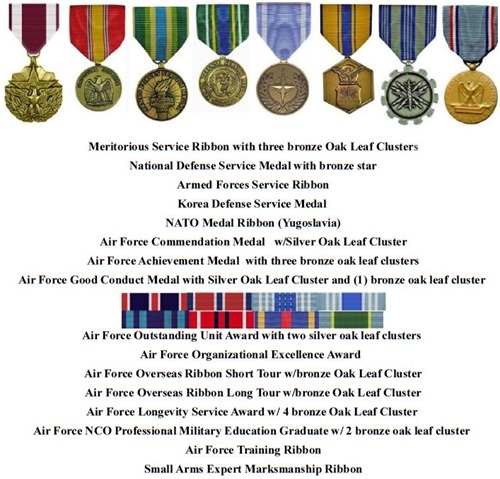 Meritorious Service Ribbon with three bronze Oak Leaf Clusters
National Defense Service Medal with bronze star
Armed Forces Service Ribbon
Korea Defense Service Medal
NATO Medal Ribbon (Yugoslavia)
Air Force Commendation Medal w/Silver Oak Leaf Cluster
Air Force Achievement Medal with three bronze oak leaf clusters
Air Force Good Conduct Medal with Silver Oak Leaf Cluster and (1) bronze oak leaf cluster

Air Force Outstanding Unit Award with two silver oak leaf clusters
Air Force Organizational Excellence Award
Air Force Overseas Ribbon Short Tour w/bronze Oak Leaf Cluster
Air Force Overseas Ribbon Long Tour w/bronze Oak Leaf Cluster
Air Force Longevity Service Award w/ 4 bronze Oak Leaf Cluster
Air Force NCO Professional Military Education Graduate w/ 2 bronze oak leaf cluster
Air Force Training Ribbon
Small Arms Expert Marksmanship Ribbon